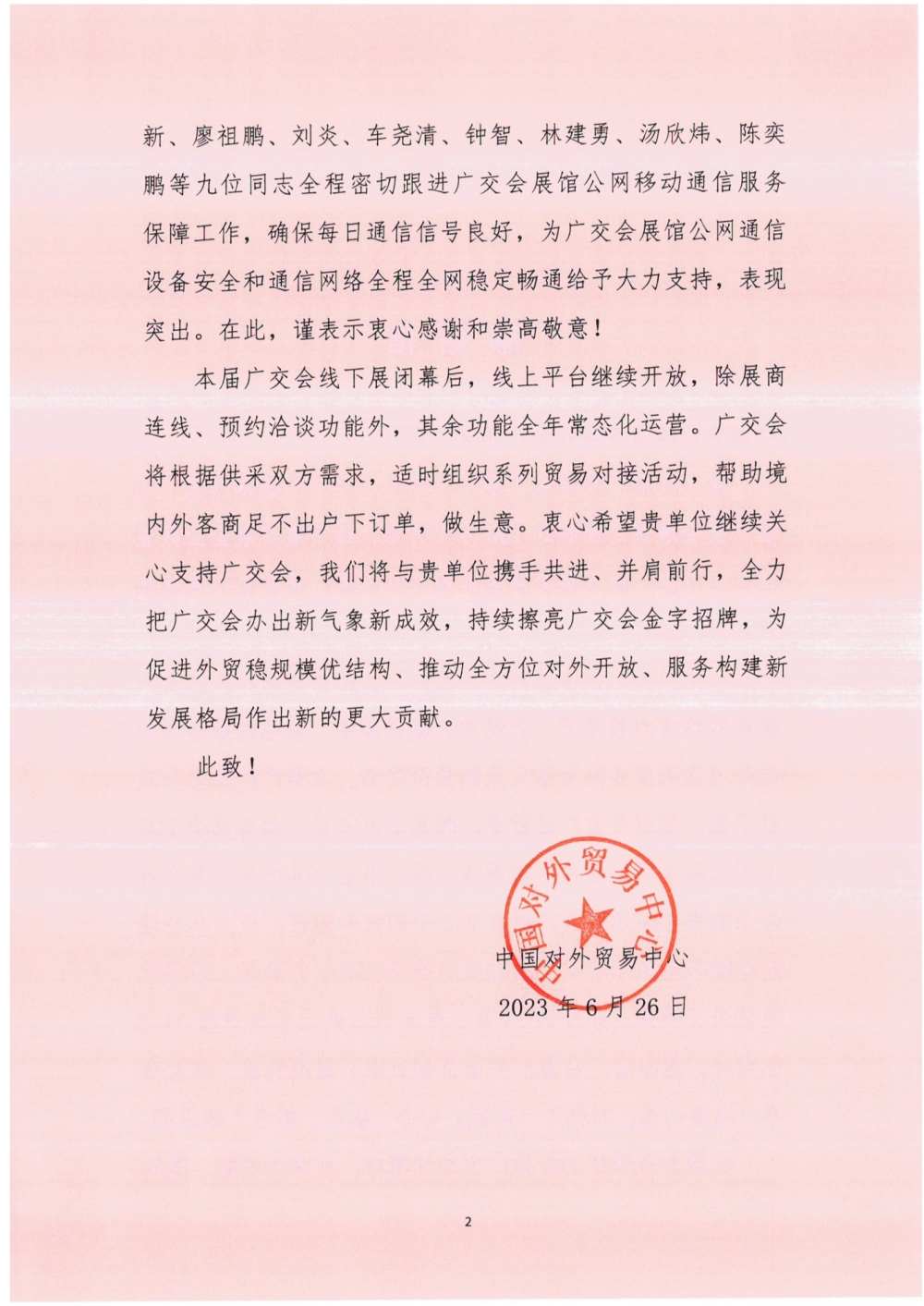 新、廖祖鹏、刘炎、车尧清、钟智、林建勇、汤欣炜、陈奕鹏等九位同志全程密切跟进广交会展馆公网移动通信服务保障工作，确保每日通信信号良好，为广交会展馆公网通信设备安全和通信网络全程全网稳定畅通给予大力支持，表现突出。在此，谨表示衷心感谢和崇高敬意！

本届广交会线下展闭幕后，线上平台继续开放，除展商连线、预约洽谈功能外，其余功能全年常态化运营。广交会将根据供采双方需求，适时组织系列贸易对接活动，帮助境内外客商足不出户下订单，做生意。衷心希望贵单位继续关心支持广交会，我们将与贵单位携手共进、并肩前行，全力把广交会办出新气象新成效，持续擦亮广交会金字招牌，为促进外贸稳规模优结构、推动全方位对外开放、服务构建新发展格局作出新的更大贡献。

此致！

中国对外贸易中心

中国对外贸易中心
2023 年 6 月 26 日

2